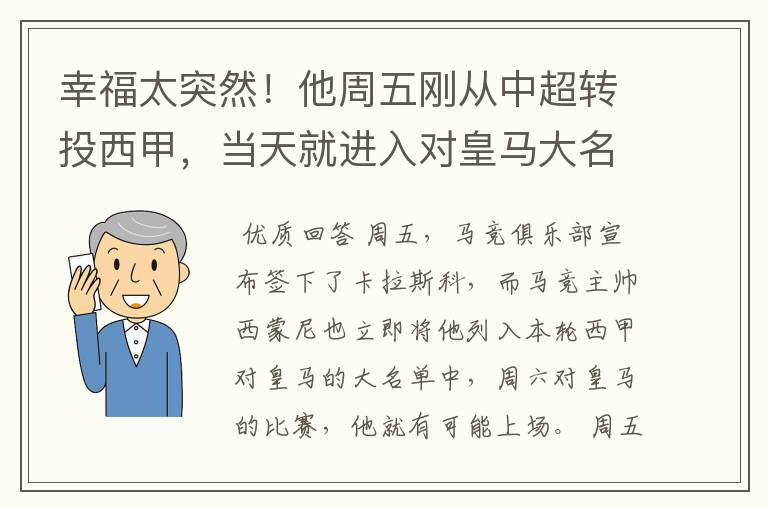 幸福太突然！他周五刚从中超转投西甲，当天就进入对皇马大名

优质回答 周五，马竞俱乐部宣布签下了卡拉斯科，而马竞主帅西蒙尼也立即将他列入本轮西甲对皇马的大名单中，周六对皇马的比赛，他就有可能上场。 周五